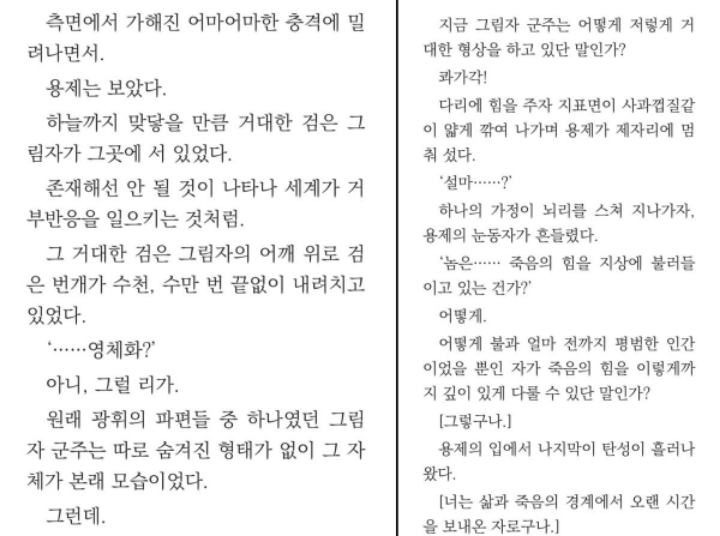 측면에서 가해진 어마어마한 충격에 밀려나면서.

용제는 보았다.

하늘까지 맞닿을 만큼 거대한 검은 그림자가 그곳에 서 있었다.

존재해선 안 될 것이 나타나 세계가 거부반응을 일으키는 것처럼.

그 거대한 검은 그림자의 어깨 위로 검은 번개가 수천, 수만 번 끝없이 내려치고 있었다.

'……영체화?'

아니, 그럴 리가.

원래 광휘의 파편들 중 하나였던 그림자 군주는 따로 숨겨진 형태가 없이 그 자체가 본래 모습이었다.

그런데.

지금 그림자 군주는 어떻게 저렇게 거대한 형상을 하고 있단 말인가?

콰가각!

다리에 힘을 주자 지표면이 사과껍질같이 얇게 깎여 나가며 용제가 제자리에 멈춰 섰다.

'설마……?'

하나의 가정이 뇌리를 스쳐 지나가자, 용제의 눈동자가 흔들렸다.

'놈은…… 죽음의 힘을 지상에 불러들이고 있는 건가?'

어떻게.

어떻게 불과 얼마 전까지 평범한 인간이었을 뿐인 자가 죽음의 힘을 이렇게까지 깊이 있게 다룰 수 있단 말인가?

[그렇구나.]

용제의 입에서 나지막이 탄성이 흘러나왔다.

[너는 삶과 죽음의 경계에서 오랜 시간을 보내온 자로구나.]